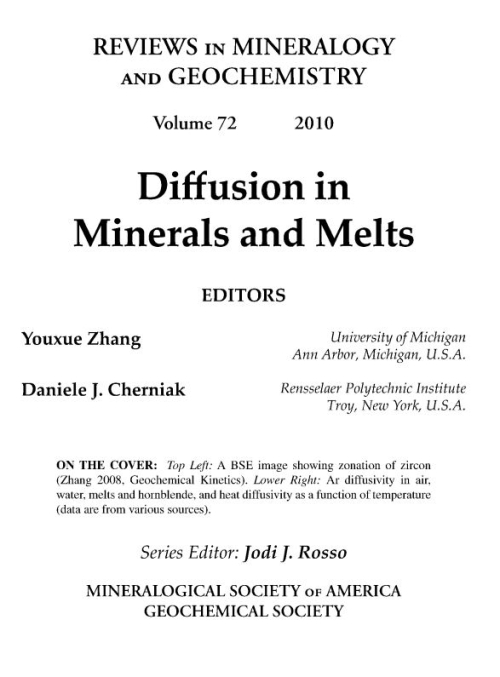 REVIEWS IN MINERALOGY AND GEOCHEMISTRY

Volume 72 2010

Diffusion in Minerals and Melts

EDITORS

Youxue Zhang
University of Michigan
Ann Arbor, Michigan, U.S.A.

Daniele J. Cherniak
Rensselaer Polytechnic Institute
Troy, New York, U.S.A.

ON THE COVER: Top Left: A BSE image showing zonation of zircon (Zhang 2008, Geochemical Kinetics). Lower Right: Ar diffusivity in air, water, melts and hornblende, and heat diffusivity as a function of temperature (data are from various sources).

Series Editor: Jodi J. Rosso

MINERALOGICAL SOCIETY OF AMERICA
GEOCHEMICAL SOCIETY